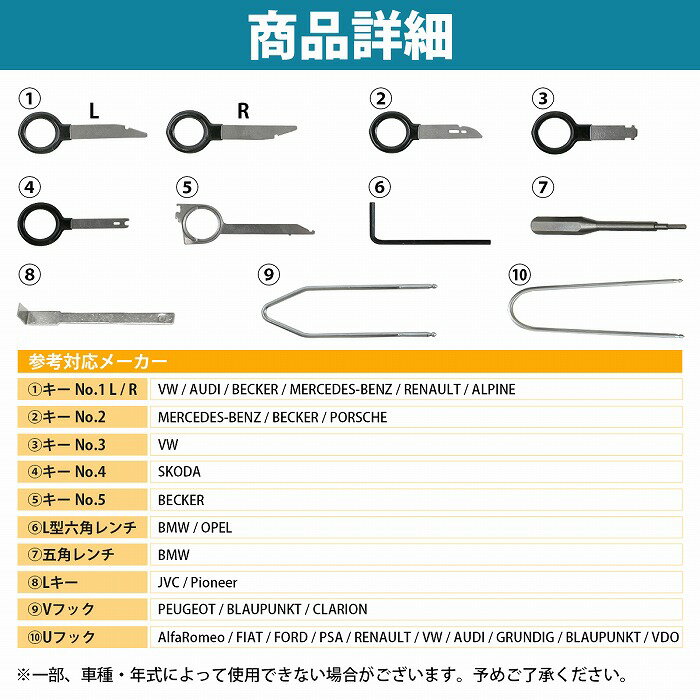 商品詳細

① L R
②
③
④
⑤
⑥
⑦
⑧
⑨
⑩

参考対応メーカー

| | |
|---|---|
| ①キー No.1 L / R | VW / AUDI / BECKER / MERCEDES-BENZ / RENAULT / ALPINE |
| ②キー No.2 | MERCEDES-BENZ / BECKER / PORSCHE |
| ③キー No.3 | VW |
| ④キー No.4 | SKODA |
| ⑤キー No.5 | BECKER |
| ⑥L型六角レンチ | BMW / OPEL |
| ⑦五角レンチ | BMW |
| ⑧Lキー | JVC / Pioneer |
| ⑨Vフック | PEUGEOT / BLAUPUNKT / CLARION |
| ⑩Uフック | AlfaRomeo / FIAT / FORD / PSA / RENAULT / VW / AUDI / GRUNDIG / BLAUPUNKT / VDO |

※一部、車種・年式によって使用できない場合がございます。予めご了承ください。